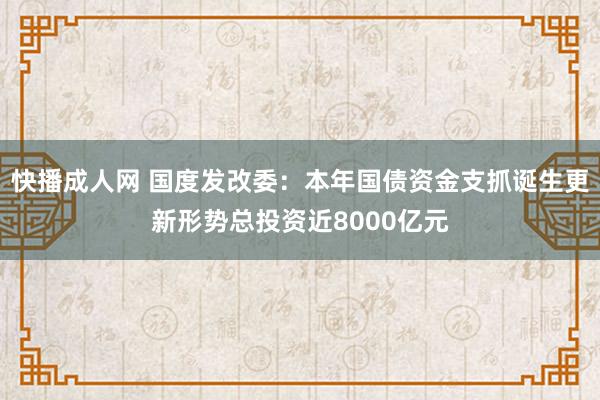 快播成人网 国度发改委：本年国债资金支抓诞生更新形势总投资近8000亿元